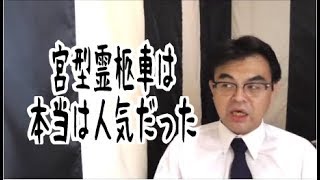 宮型霊柩車は
本当は人気だった